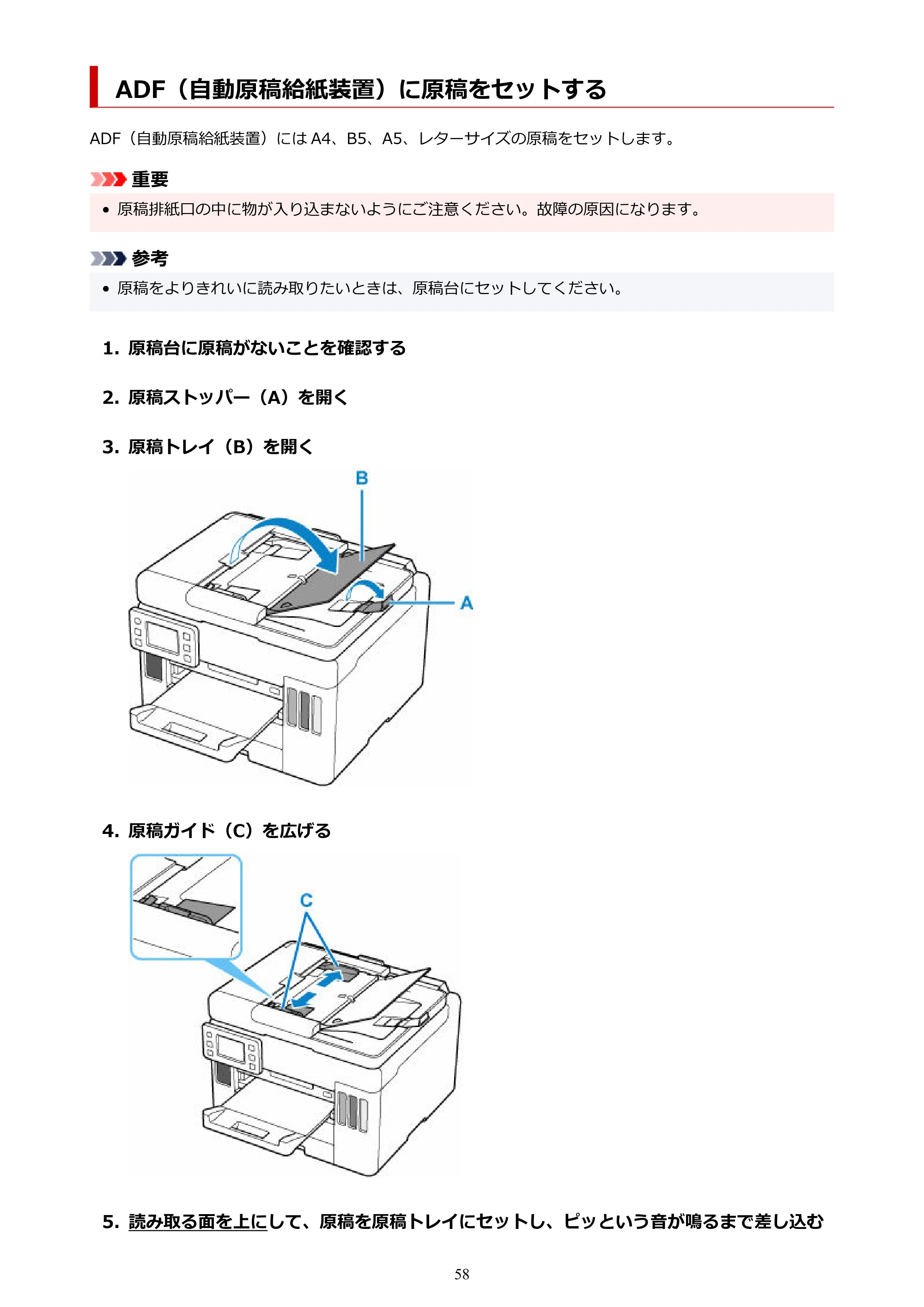 ADF（自動原稿給紙装置）に原稿をセットする

ADF（自動原稿給紙装置）にはA4、B5、A5、レターサイズの原稿をセットします。

重要

• 原稿排紙口の中に物が入り込まないようにご注意ください。故障の原因になります。

参考

• 原稿をよりきれいに読み取りたいときは、原稿台にセットしてください。

1. 原稿台に原稿がないことを確認する

2. 原稿ストッパー（A）を開く

3. 原稿トレイ（B）を開く

B

A

4. 原稿ガイド（C）を広げる

C

5. 読み取る面を上にして、原稿を原稿トレイにセットし、ピッという音が鳴るまで差し込む

58